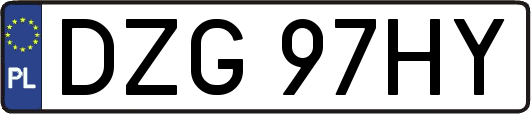 PL
DZG 97HY